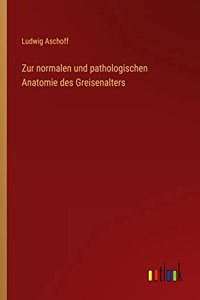 Ludwig Aschoff

Zur normalen und pathologischen Anatomie des Greisenalters

outlook